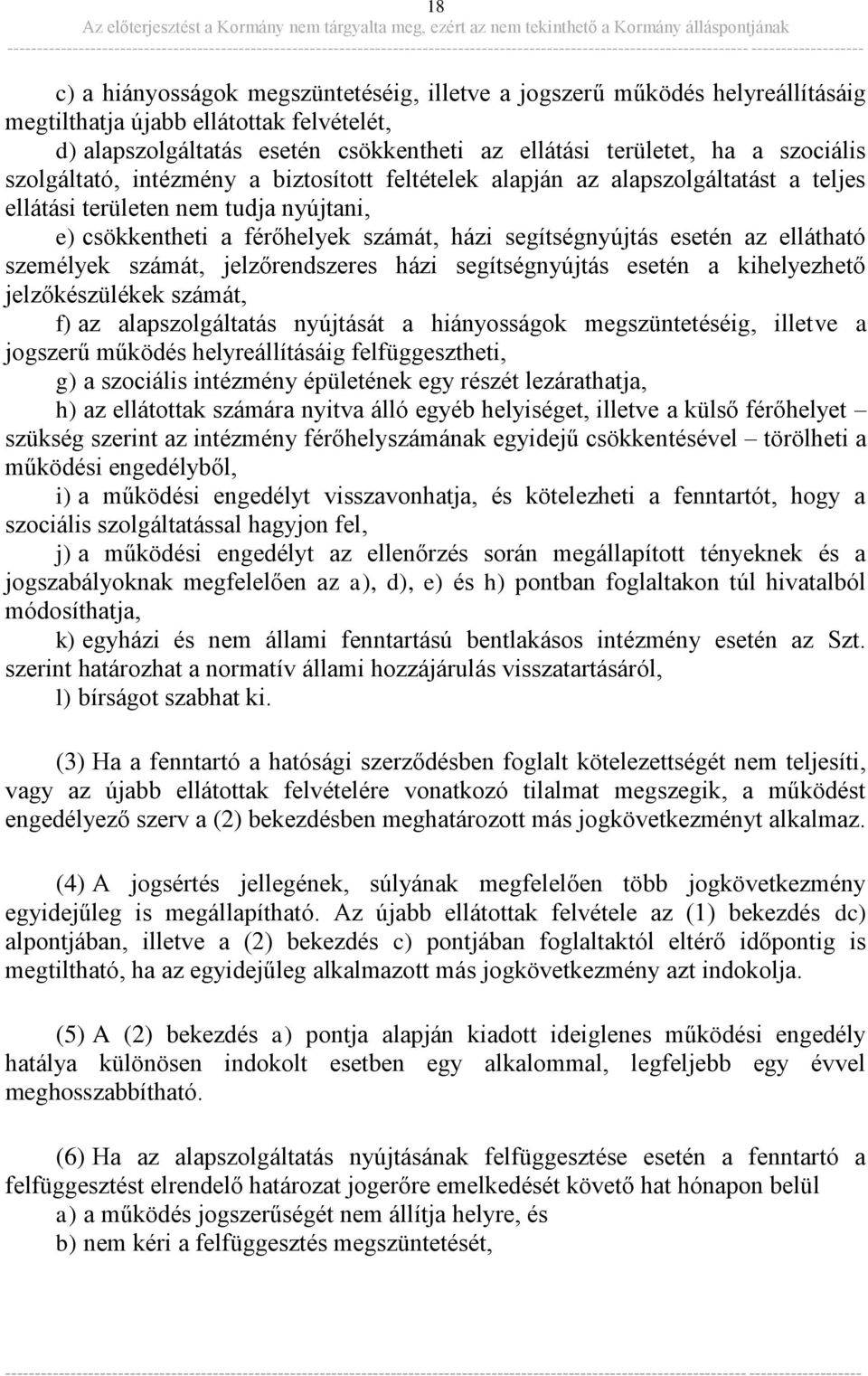 18
Az előterjesztést a Kormány nem tárgyalta meg, ezért az nem tekinthető a Kormány álláspontjának

c) a hiányosságok megszüntetéséig, illetve a jogszerű működés helyreállításáig megtilthatja újabb ellátottak felvételét,

d) alapszolgáltatás esetén csökkentheti az ellátási területet, ha a szociális szolgáltató, intézmény a biztosított feltételek alapján az alapszolgáltatást a teljes ellátási területen nem tudja nyújtani,

e) csökkentheti a férőhelyek számát, házi segítségnyújtás esetén az ellátható személyek számát, jelzőrendszeres házi segítségnyújtás esetén a kihelyezhető jelzőkészülékek számát,

f) az alapszolgáltatás nyújtását a hiányosságok megszüntetéséig, illetve a jogszerű működés helyreállításáig felfüggesztheti,

g) a szociális intézmény épületének egy részét lezárathatja,

h) az ellátottak számára nyitva álló egyéb helyiséget, illetve a külső férőhelyet – szükség szerint az intézmény férőhelyszámának egyidejű csökkentésével – törölheti a működési engedélyből,

i) a működési engedélyt visszavonhatja, és kötelezheti a fenntartót, hogy a szociális szolgáltatással hagyjon fel,

j) a működési engedélyt az ellenőrzés során megállapított tényeknek és a jogszabályoknak megfelelően az a), d), e) és h) pontban foglaltakon túl hivatalból módosíthatja,

k) egyházi és nem állami fenntartású bentlakásos intézmény esetén az Szt. szerint határozhat a normatív állami hozzájárulás visszatartásáról,

l) bírságot szabhat ki.

(3) Ha a fenntartó a hatósági szerződésben foglalt kötelezettségét nem teljesíti, vagy az újabb ellátottak felvételére vonatkozó tilalmat megszegik, a működést engedélyező szerv a (2) bekezdésben meghatározott más jogkövetkezményt alkalmaz.

(4) A jogsértés jellegének, súlyának megfelelően több jogkövetkezmény egyidejűleg is megállapítható. Az újabb ellátottak felvétele az (1) bekezdés dc) alpontjában, illetve a (2) bekezdés c) pontjában foglaltaktól eltérő időpontig is megtiltható, ha az egyidejűleg alkalmazott más jogkövetkezmény azt indokolja.

(5) A (2) bekezdés a) pontja alapján kiadott ideiglenes működési engedély hatálya különösen indokolt esetben egy alkalommal, legfeljebb egy évvel meghosszabbítható.

(6) Ha az alapszolgáltatás nyújtásának felfüggesztése esetén a fenntartó a felfüggesztést elrendelő határozat jogerőre emelkedését követő hat hónapon belül

a) a működés jogszerűségét nem állítja helyre, és

b) nem kéri a felfüggesztés megszüntetését,